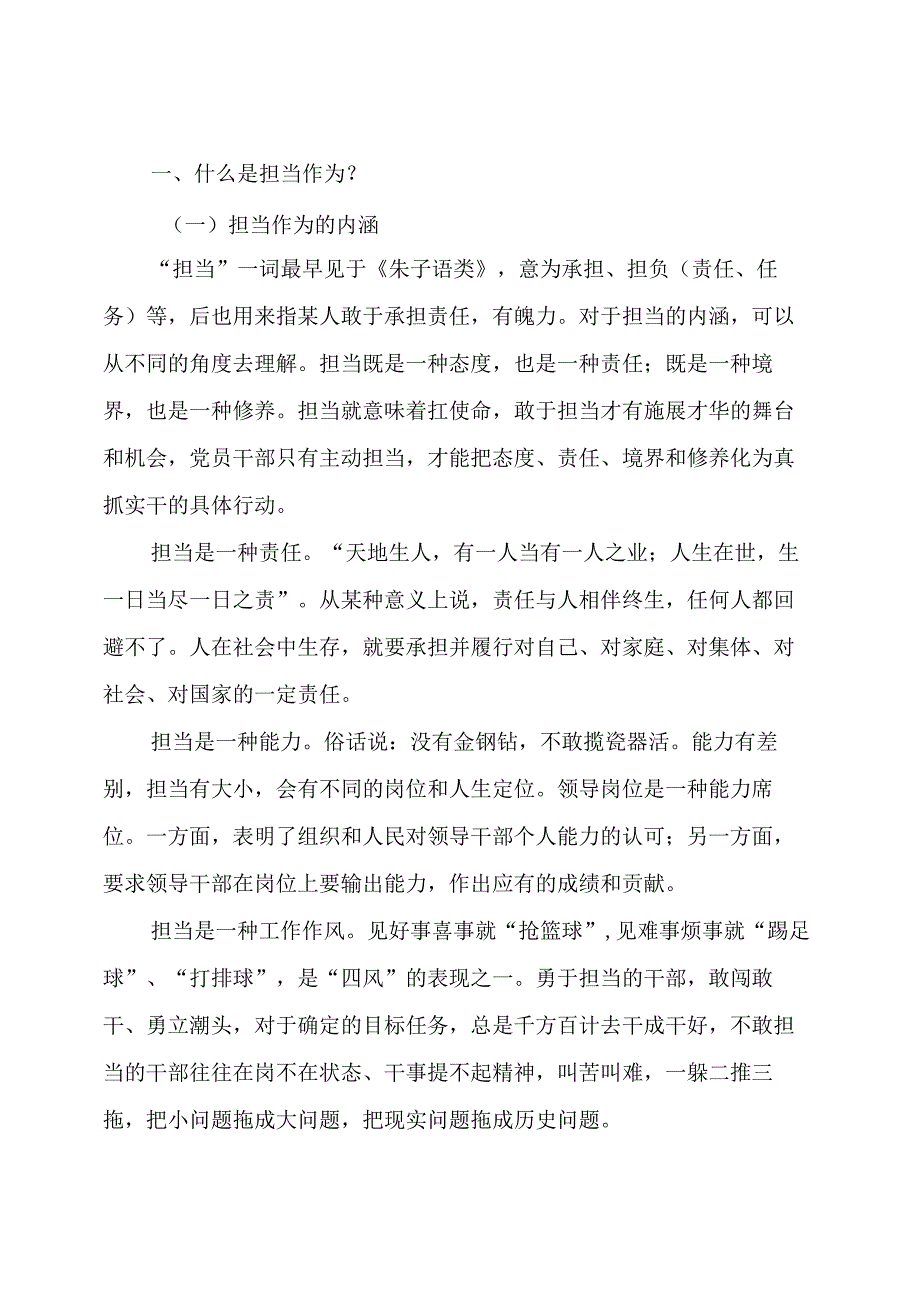 一、什么是担当作为?

（一）担当作为的内涵

“担当”一词最早见于《朱子语类》，意为承担、担负（责任、任务）等，后也用来指某人敢于承担责任，有魄力。对于担当的内涵，可以从不同的角度去理解。担当既是一种态度，也是一种责任；既是一种境界，也是一种修养。担当就意味着扛使命，敢于担当才有施展才华的舞台和机会，党员干部只有主动担当，才能把态度、责任、境界和修养化为真抓实干的具体行动。

担当是一种责任。“天地生人，有一人当有一人之业；人生在世，生一日当尽一日之责”。从某种意义上说，责任与人相伴终生，任何人都回避不了。人在社会中生存，就要承担并履行对自己、对家庭、对集体、对社会、对国家的一定责任。

担当是一种能力。俗话说：没有金钢钻，不敢揽瓷器活。能力有差别，担当有大小，会有不同的岗位和人生定位。领导岗位是一种能力席位。一方面，表明了组织和人民对领导干部个人能力的认可；另一方面，要求领导干部在岗位上要输出能力，作出应有的成绩和贡献。

担当是一种工作作风。见好事喜事就“抢篮球”，见难事烦事就“踢足球”、“打排球”，是“四风”的表现之一。勇于担当的干部，敢闯敢干、勇立潮头，对于确定的目标任务，总是千方百计去干成干好，不敢担当的干部往往在岗不在状态、干事提不起精神，叫苦叫难，一躲二推三拖，把小问题拖成大问题，把现实问题拖成历史问题。